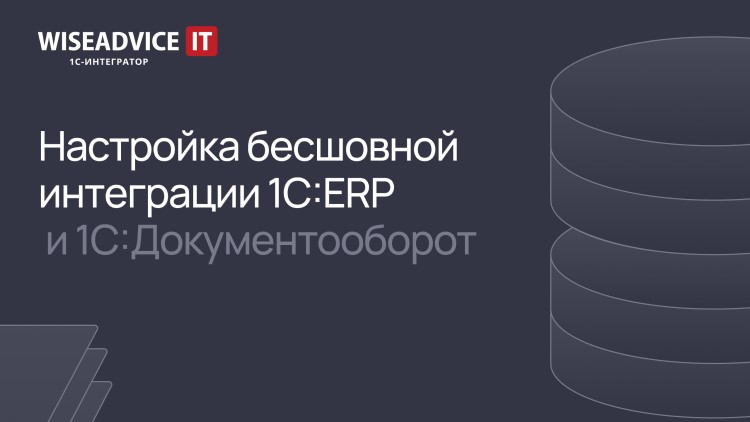 WISEADVICE IT
1С-ИНТЕГРАТОР

Настройка бесшовной интеграции 1С:ERP и 1С:Документооборот